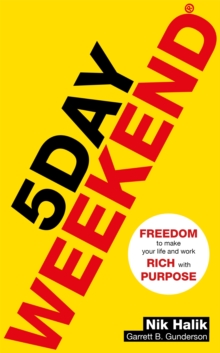 5DAY WEEKEND®

FREEDOM to make your life and work RICH with PURPOSE

Nik Halik
Garrett B. Gunderson